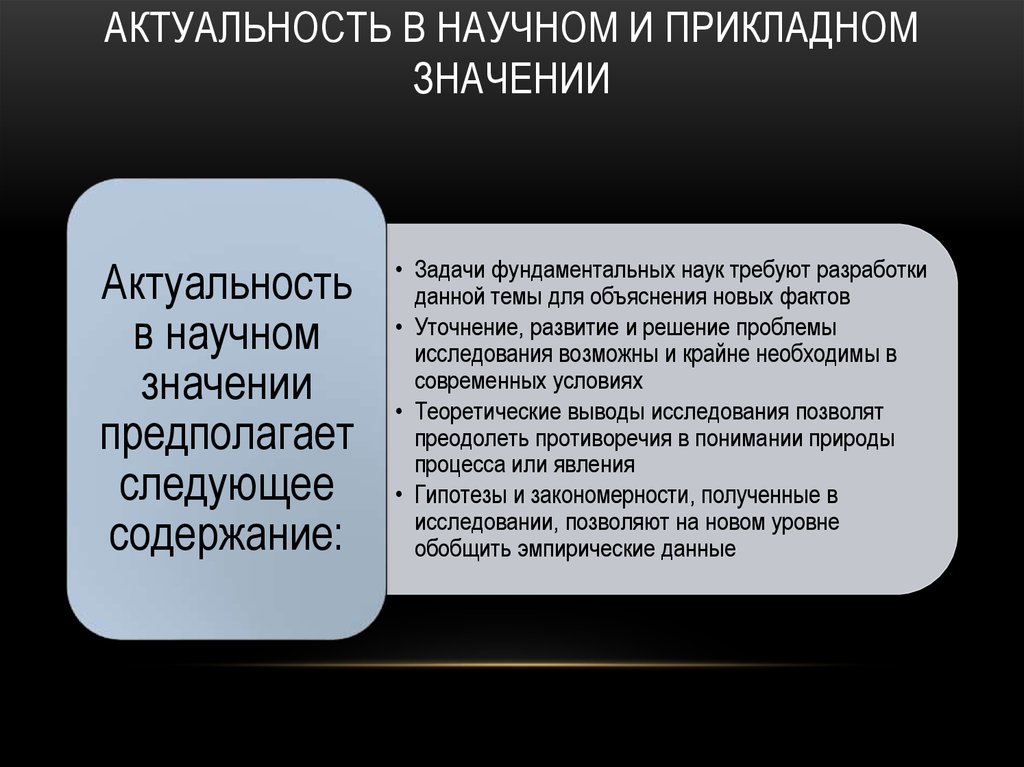 АКТУАЛЬНОСТЬ В НАУЧНОМ И ПРИКЛАДНОМ ЗНАЧЕНИИ

Актуальность в научном значении предполагает следующее содержание:

• Задачи фундаментальных наук требуют разработки данной темы для объяснения новых фактов
• Уточнение, развитие и решение проблемы исследования возможны и крайне необходимы в современных условиях
• Теоретические выводы исследования позволят преодолеть противоречия в понимании природы процесса или явления
• Гипотезы и закономерности, полученные в исследовании, позволяют на новом уровне обобщить эмпирические данные